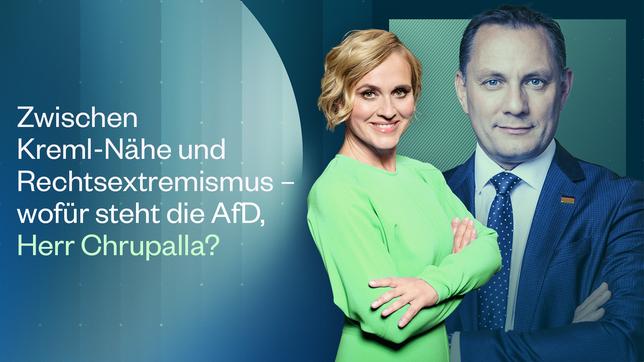 Zwischen Kreml-Nähe und Rechtsextremismus – wofür steht die AfD, Herr Chrupalla?